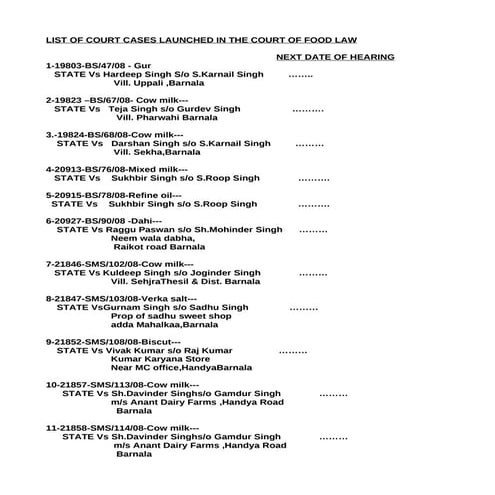 LIST OF COURT CASES LAUNCHED IN THE COURT OF FOOD LAW

NEXT DATE OF HEARING

1-19803-BS/47/08 - Gur
STATE Vs Hardeep Singh S/o S.Karnail Singh ........
Vill. Uppali ,Barnala

2-19823 –BS/67/08- Cow milk---
STATE Vs Teja Singh s/o Gurdev Singh ..........
Vill. Pharwahi Barnala

3.-19824-BS/68/08-Cow milk---
STATE Vs Darshan Singh s/o S.Karnail Singh .........
Vill. Sekha,Barnala

4-20913-BS/76/08-Mixed milk---
STATE Vs Sukhbir Singh s/o S.Roop Singh ..........

5-20915-BS/78/08-Refine oil---
STATE Vs Sukhbir Singh s/o S.Roop Singh ..........

6-20927-BS/90/08 -Dahi---
STATE Vs Raggu Paswan s/o Sh.Mohinder Singh .........
Neem wala dabha,
Raikot road Barnala

7-21846-SMS/102/08-Cow milk---
STATE Vs Kuldeep Singh s/o Joginder Singh .........
Vill. SehjraThesil & Dist. Barnala

8-21847-SMS/103/08-Verka salt---
STATE VsGurnam Singh s/o Sadhu Singh .........
Prop of sadhu sweet shop
adda Mahalkaa,Barnala

9-21852-SMS/108/08-Biscut---
STATE Vs Vivak Kumar s/o Raj Kumar .........
Kumar Karyana Store
Near MC office,HandyaBarnala

10-21857-SMS/113/08-Cow milk---
STATE Vs Sh.Davinder Singhs/o Gamdur Singh .........
m/s Anant Dairy Farms ,Handya Road
Barnala

11-21858-SMS/114/08-Cow milk---
STATE Vs Sh.Davinder Singhs/o Gamdur Singh .........
m/s Anant Dairy Farms ,Handya Road
Barnala